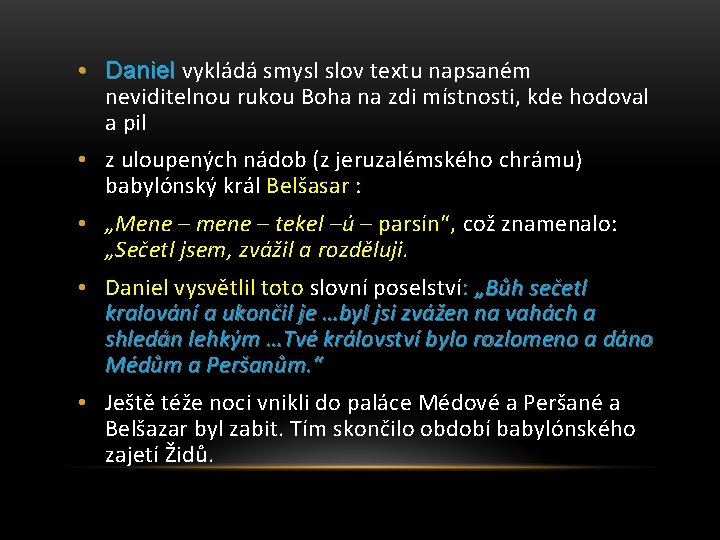 • Daniel vykládá smysl slov textu napsaném neviditelnou rukou Boha na zdi místnosti, kde hodoval a pil

• z uloupených nádob (z jeruzalémského chrámu) babylónský král Belšasar :

• „Mene – mene – tekel –ú – parsín“, což znamenalo: „Sečetl jsem, zvážil a rozděluji.

• Daniel vysvětlil toto slovní poselství: „Bůh sečetl kralování a ukončil je …byl jsi zvážen na vahách a shledán lehkým …Tvé království bylo rozlomeno a dáno Médům a Peršanům.“

• Ještě téže noci vnikli do paláce Médové a Peršané a Belšazar byl zabit. Tím skončilo období babylónského zajetí Židů.